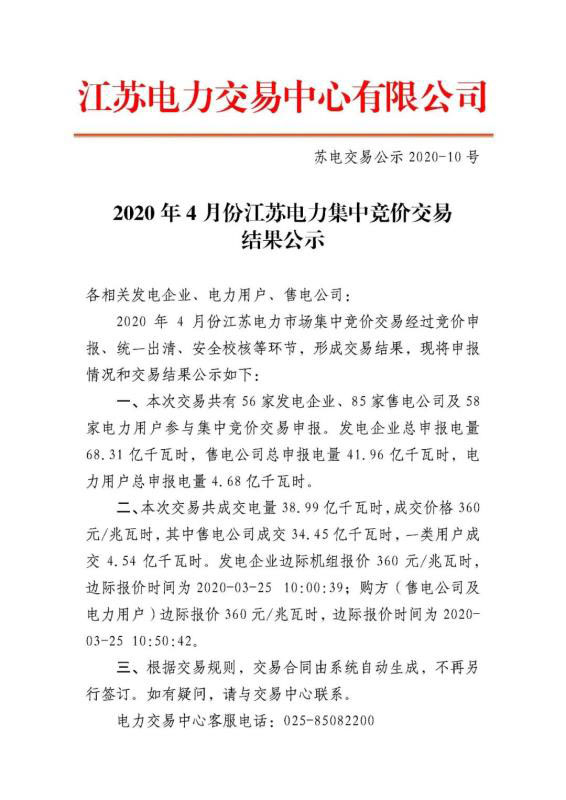 江苏电力交易中心有限公司

苏电交易公示 2020-10 号

2020 年 4 月份江苏电力集中竞价交易结果公示

各相关发电企业、电力用户、售电公司：

2020 年 4 月份江苏电力市场集中竞价交易经过竞价申报、统一出清、安全校核等环节，形成交易结果，现将申报情况和交易结果公示如下：

一、本次交易共有 56 家发电企业、85 家售电公司及 58 家电力用户参与集中竞价交易申报。发电企业总申报电量 68.31 亿千瓦时，售电公司总申报电量 41.96 亿千瓦时，电力用户总申报电量 4.68 亿千瓦时。

二、本次交易共成交电量 38.99 亿千瓦时，成交价格 360 元/兆瓦时，其中售电公司成交 34.45 亿千瓦时，一类用户成交 4.54 亿千瓦时。发电企业边际机组报价 360 元/兆瓦时，边际报价时间为 2020-03-25 10:00:39；购方（售电公司及电力用户）边际报价 360 元/兆瓦时，边际报价时间为 2020-03-25 10:50:42。

三、根据交易规则，交易合同由系统自动生成，不再另行签订。如有疑问，请与交易中心联系。

电力交易中心客服电话：025-85082200